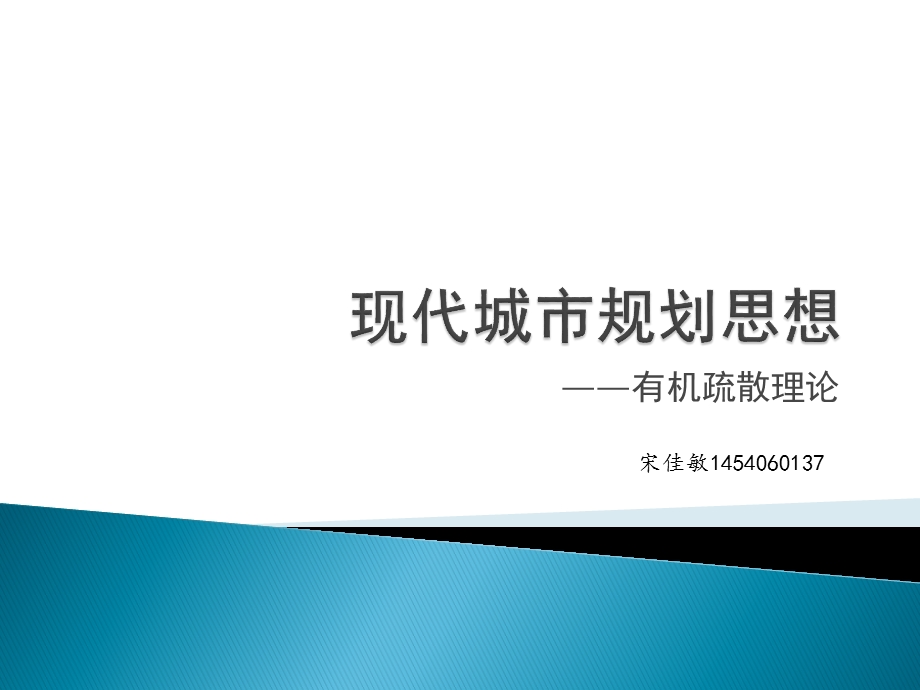 现代城市规划思想

——有机疏散理论

宋佳敏1454060137